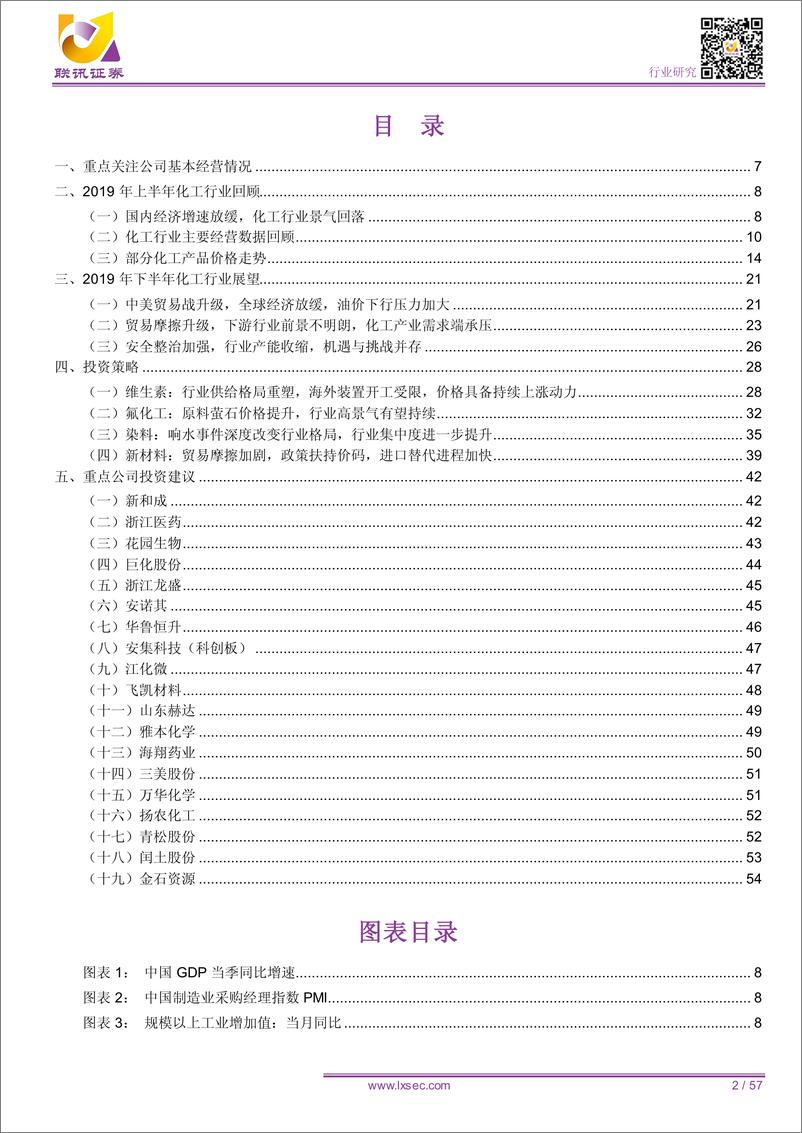 联讯证券

行业研究

目 录

一、重点关注公司基本经营情况 ........ 7
二、2019 年上半年化工行业回顾 ........ 8
（一）国内经济增速放缓，化工行业景气回落 ........ 8
（二）化工行业主要经营数据回顾 ........ 10
（三）部分化工产品价格走势 ........ 14
三、2019 年下半年化工行业展望 ........ 21
（一）中美贸易战升级，全球经济放缓，油价下行压力加大 ........ 21
（二）贸易摩擦升级，下游行业前景不明朗，化工产业需求端承压 ........ 23
（三）安全整治加强，行业产能收缩，机遇与挑战并存 ........ 26
四、投资策略 ........ 28
（一）维生素：行业供给格局重塑，海外装置开工受限，价格具备持续上涨动力 ........ 28
（二）氟化工：原料萤石价格提升，行业高景气有望持续 ........ 32
（三）染料：响水事件深度改变行业格局，行业集中度进一步提升 ........ 35
（四）新材料：贸易摩擦加剧，政策扶持价码，进口替代进程加快 ........ 39
五、重点公司投资建议 ........ 42
（一）新和成 ........ 42
（二）浙江医药 ........ 42
（三）花园生物 ........ 43
（四）巨化股份 ........ 44
（五）浙江龙盛 ........ 45
（六）安诺其 ........ 45
（七）华鲁恒升 ........ 46
（八）安集科技（科创板） ........ 47
（九）江化微 ........ 47
（十）飞凯材料 ........ 48
（十一）山东赫达 ........ 49
（十二）雅本化学 ........ 49
（十三）海翔药业 ........ 50
（十四）三美股份 ........ 51
（十五）万华化学 ........ 51
（十六）扬农化工 ........ 52
（十七）青松股份 ........ 52
（十八）闰土股份 ........ 53
（十九）金石资源 ........ 54

图表目录

图表 1： 中国 GDP 当季同比增速 ........ 8
图表 2： 中国制造业采购经理指数 PMI ........ 8
图表 3： 规模以上工业增加值：当月同比 ........ 8

www.lxsec.com 2 / 57